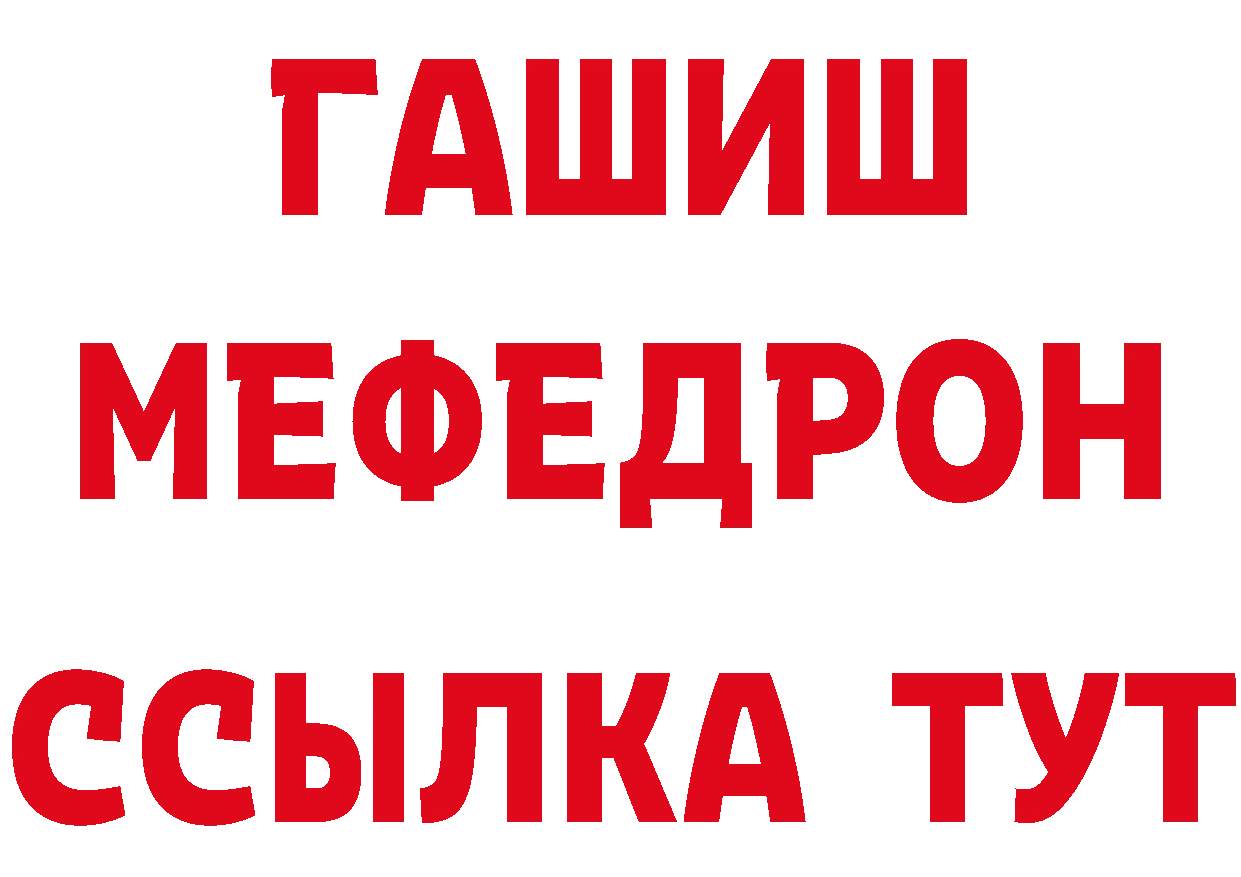 ГАШИШ
МЕФЕДРОН
ССЫЛКА ТУТ